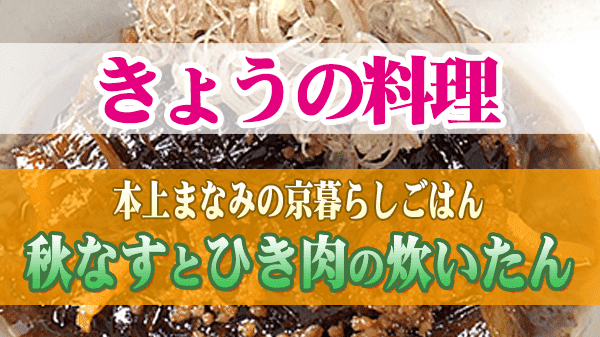 きょうの料理

本上まなみの京暮らしごはん

秋なすとひき肉の炊いたん